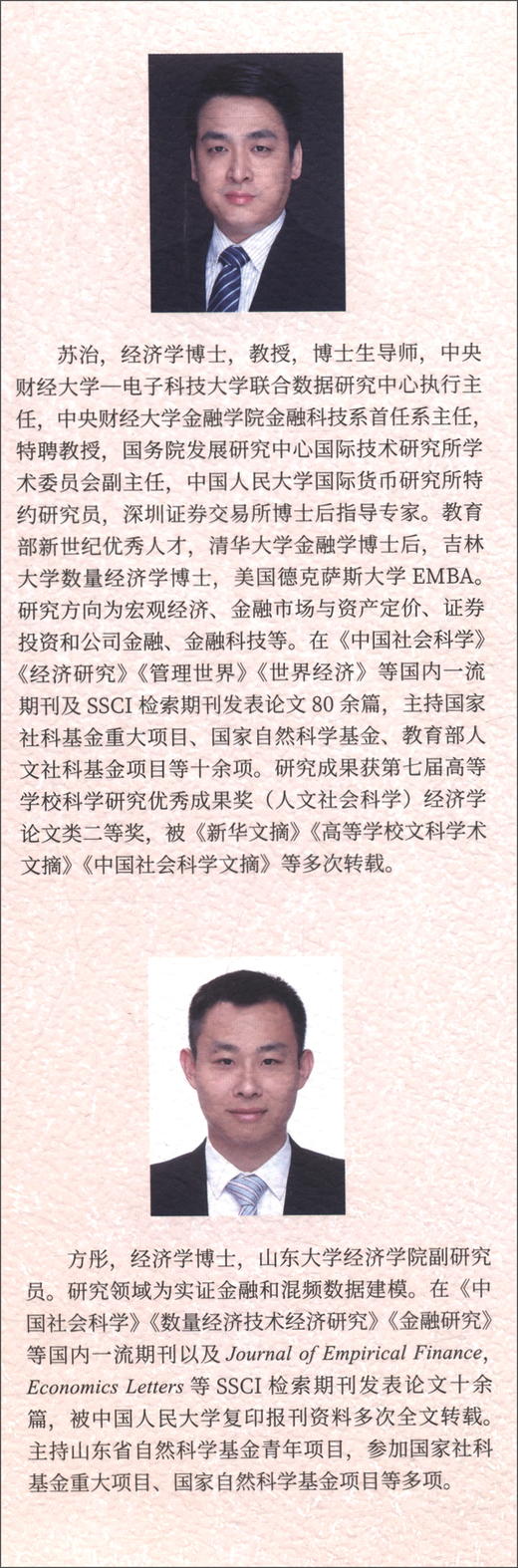 苏治，经济学博士，教授，博士生导师，中央财经大学—电子科技大学联合数据研究中心执行主任，中央财经大学金融学院金融科技系首任系主任，特聘教授，国务院发展研究中心国际技术研究所学术委员会副主任，中国人民大学国际货币研究所特约研究员，深圳证券交易所博士后指导专家。教育部新世纪优秀人才，清华大学金融学博士后，吉林大学数量经济学博士，美国德克萨斯大学 EMBA。研究方向为宏观经济、金融市场与资产定价、证券投资和公司金融、金融科技等。在《中国社会科学》《经济研究》《管理世界》《世界经济》等国内一流期刊及 SSCI 检索期刊发表论文 80 余篇，主持国家社科基金重大项目、国家自然科学基金、教育部人文社科基金项目等十余项。研究成果获第七届高等学校科学研究优秀成果奖（人文社会科学）经济学论文类二等奖，被《新华文摘》《高等学校文科学术文摘》《中国社会科学文摘》等多次转载。

方彤，经济学博士，山东大学经济学院副研究员。研究领域为实证金融和混频数据建模。在《中国社会科学》《数量经济技术经济研究》《金融研究》等国内一流期刊以及 Journal of Empirical Finance, Economics Letters 等 SSCI 检索期刊发表论文十余篇，被中国人民大学复印报刊资料多次全文转载。主持山东省自然科学基金青年项目，参加国家社科基金重大项目、国家自然科学基金项目等多项。